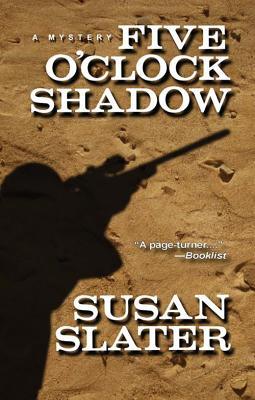 A MYSTERY FIVE O'CLOCK SHADOW

"A page-turner...."
—Booklist

SUSAN SLATER